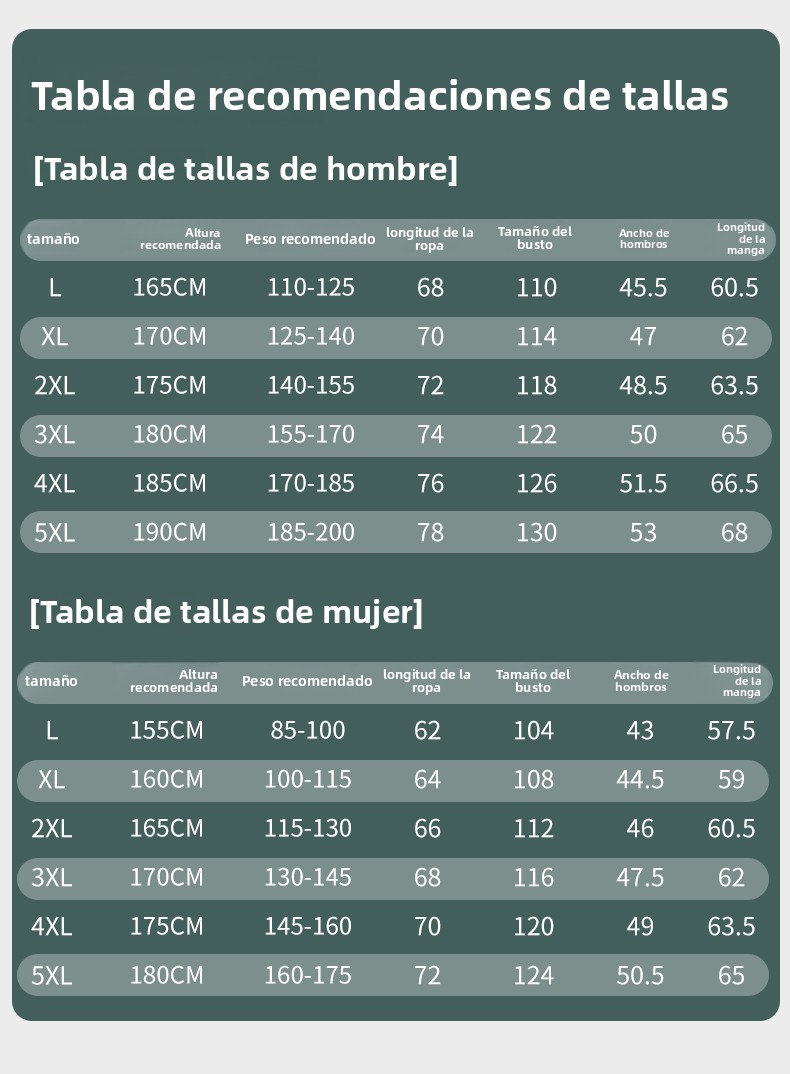 Tabla de recomendaciones de tallas

[Tabla de tallas de hombre]

| tamaño | Altura recomendada | Peso recomendado | longitud de la ropa | Tamaño del busto | Ancho de hombros | Longitud de la manga |
|---|---|---|---|---|---|---|
| L | 165CM | 110-125 | 68 | 110 | 45.5 | 60.5 |
| XL | 170CM | 125-140 | 70 | 114 | 47 | 62 |
| 2XL | 175CM | 140-155 | 72 | 118 | 48.5 | 63.5 |
| 3XL | 180CM | 155-170 | 74 | 122 | 50 | 65 |
| 4XL | 185CM | 170-185 | 76 | 126 | 51.5 | 66.5 |
| 5XL | 190CM | 185-200 | 78 | 130 | 53 | 68 |

[Tabla de tallas de mujer]

| tamaño | Altura recomendada | Peso recomendado | longitud de la ropa | Tamaño del busto | Ancho de hombros | Longitud de la manga |
|---|---|---|---|---|---|---|
| L | 155CM | 85-100 | 62 | 104 | 43 | 57.5 |
| XL | 160CM | 100-115 | 64 | 108 | 44.5 | 59 |
| 2XL | 165CM | 115-130 | 66 | 112 | 46 | 60.5 |
| 3XL | 170CM | 130-145 | 68 | 116 | 47.5 | 62 |
| 4XL | 175CM | 145-160 | 70 | 120 | 49 | 63.5 |
| 5XL | 180CM | 160-175 | 72 | 124 | 50.5 | 65 |